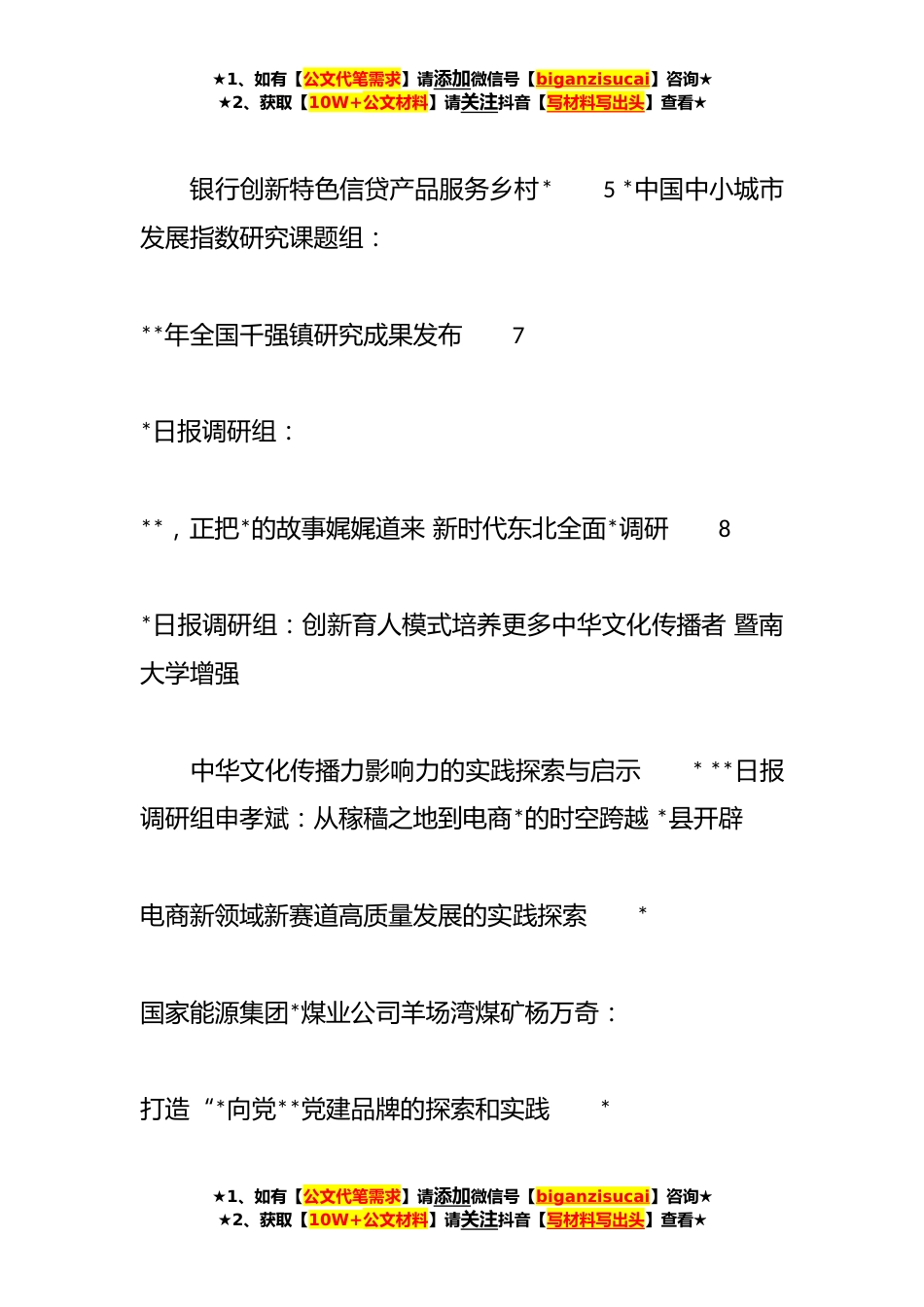 ★1、如有【公文代笔需求】请添加微信号【biganzisucai】咨询★
★2、获取【10W+公文材料】请关注抖音【写材料写出头】查看★

银行创新特色信贷产品服务乡村* 5 *中国中小城市发展指数研究课题组：

**年全国千强镇研究成果发布 7

*日报调研组：

**，正把*的故事娓娓道来 新时代东北全面*调研 8

*日报调研组：创新育人模式培养更多中华文化传播者 暨南大学增强

中华文化传播力影响力的实践探索与启示 * **日报调研组申孝斌：从稼穑之地到电商*的时空跨越 *县开辟

电商新领域新赛道高质量发展的实践探索 *

国家能源集团*煤业公司羊场湾煤矿杨万奇：

打造“*向党**党建品牌的探索和实践 *

★1、如有【公文代笔需求】请添加微信号【biganzisucai】咨询★
★2、获取【10W+公文材料】请关注抖音【写材料写出头】查看★